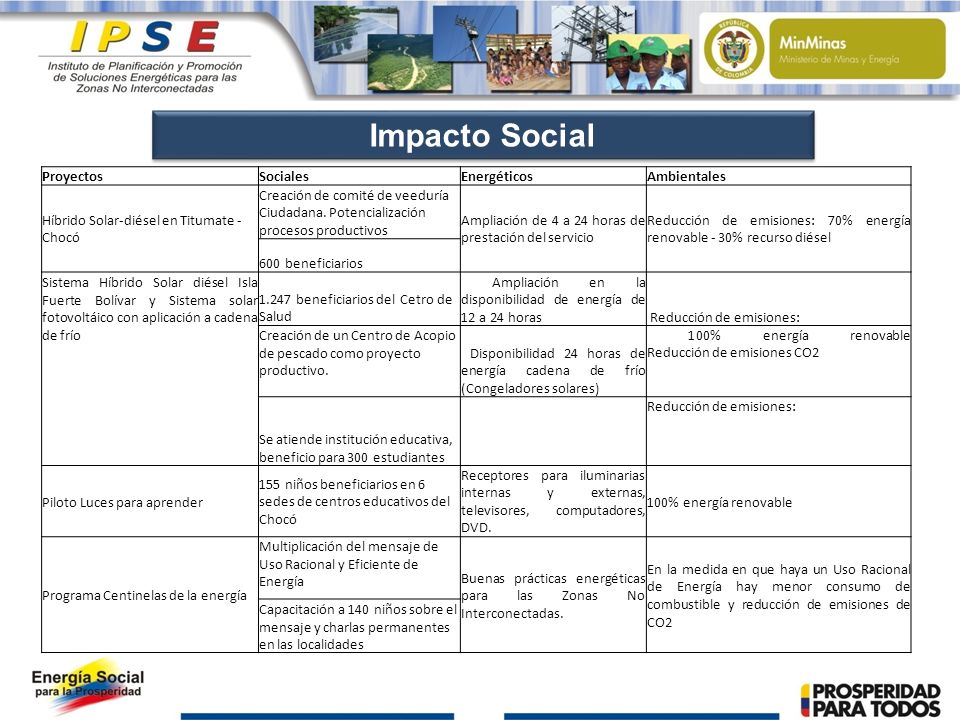 IPSE
Instituto de Planificación y Promoción de Soluciones Energéticas para las Zonas No Interconectadas

REPÚBLICA DE COLOMBIA
MinMinas
Ministerio de Minas y Energía

Impacto Social

| Proyectos | Sociales | Energéticos | Ambientales |
|---|---|---|---|
| Híbrido Solar-diésel en Titumate - Chocó | Creación de comité de veeduría Ciudadana. Potencialización procesos productivos | Ampliación de 4 a 24 horas de prestación del servicio | Reducción de emisiones: 70% energía renovable - 30% recurso diésel |
| | 600 beneficiarios | | |
| Sistema Híbrido Solar diésel Isla Fuerte Bolívar y Sistema solar fotovoltáico con aplicación a cadena de frío | 1.247 beneficiarios del Cetro de Salud | Ampliación en la disponibilidad de energía de 12 a 24 horas | Reducción de emisiones: |
| | Creación de un Centro de Acopio de pescado como proyecto productivo. | Disponibilidad 24 horas de energía cadena de frío (Congeladores solares) | 100% energía renovable Reducción de emisiones CO2 |
| | Se atiende institución educativa, beneficio para 300 estudiantes | | Reducción de emisiones: |
| Piloto Luces para aprender | 155 niños beneficiarios en 6 sedes de centros educativos del Chocó | Receptores para iluminarias internas y externas, televisores, computadores, DVD. | 100% energía renovable |
| Programa Centinelas de la energía | Multiplicación del mensaje de Uso Racional y Eficiente de Energía | Buenas prácticas energéticas para las Zonas No Interconectadas. | En la medida en que haya un Uso Racional de Energía hay menor consumo de combustible y reducción de emisiones de CO2 |
| | Capacitación a 140 niños sobre el mensaje y charlas permanentes en las localidades | | |

Energía Social para la Prosperidad

PROSPERIDAD PARA TODOS